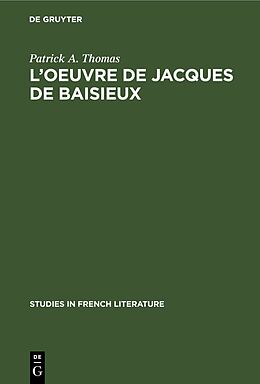 DE GRUYTER

Patrick A. Thomas
L'OEUVRE DE JACQUES DE BAISIEUX

STUDIES IN FRENCH LITERATURE

DE
G